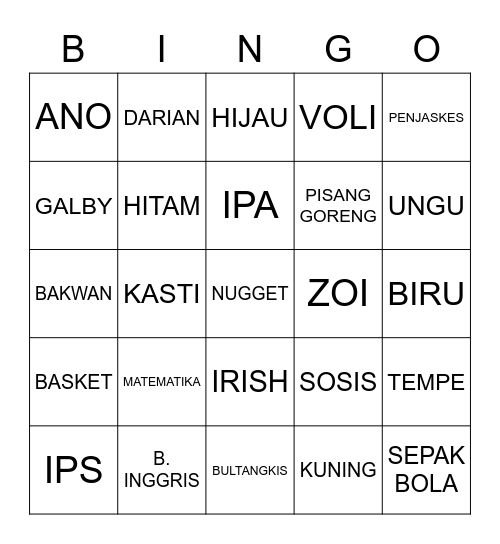 | B | I | N | G | O |
|---|---|---|---|---|
| ANO | DARIAN | HIJAU | VOLI | PENJASKES |
| GALBY | HITAM | IPA | PISANG GORENG | UNGU |
| BAKWAN | KASTI | NUGGET | ZOI | BIRU |
| BASKET | MATEMATIKA | IRISH | SOSIS | TEMPE |
| IPS | B. INGGRIS | BULTANGKIS | KUNING | SEPAK BOLA |